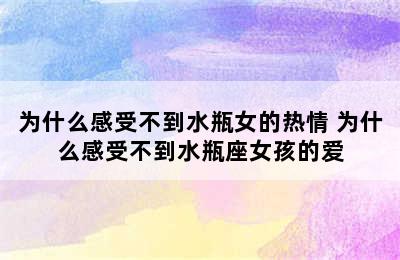 为什么感受不到水瓶女的热情 为什么感受不到水瓶座女孩的爱